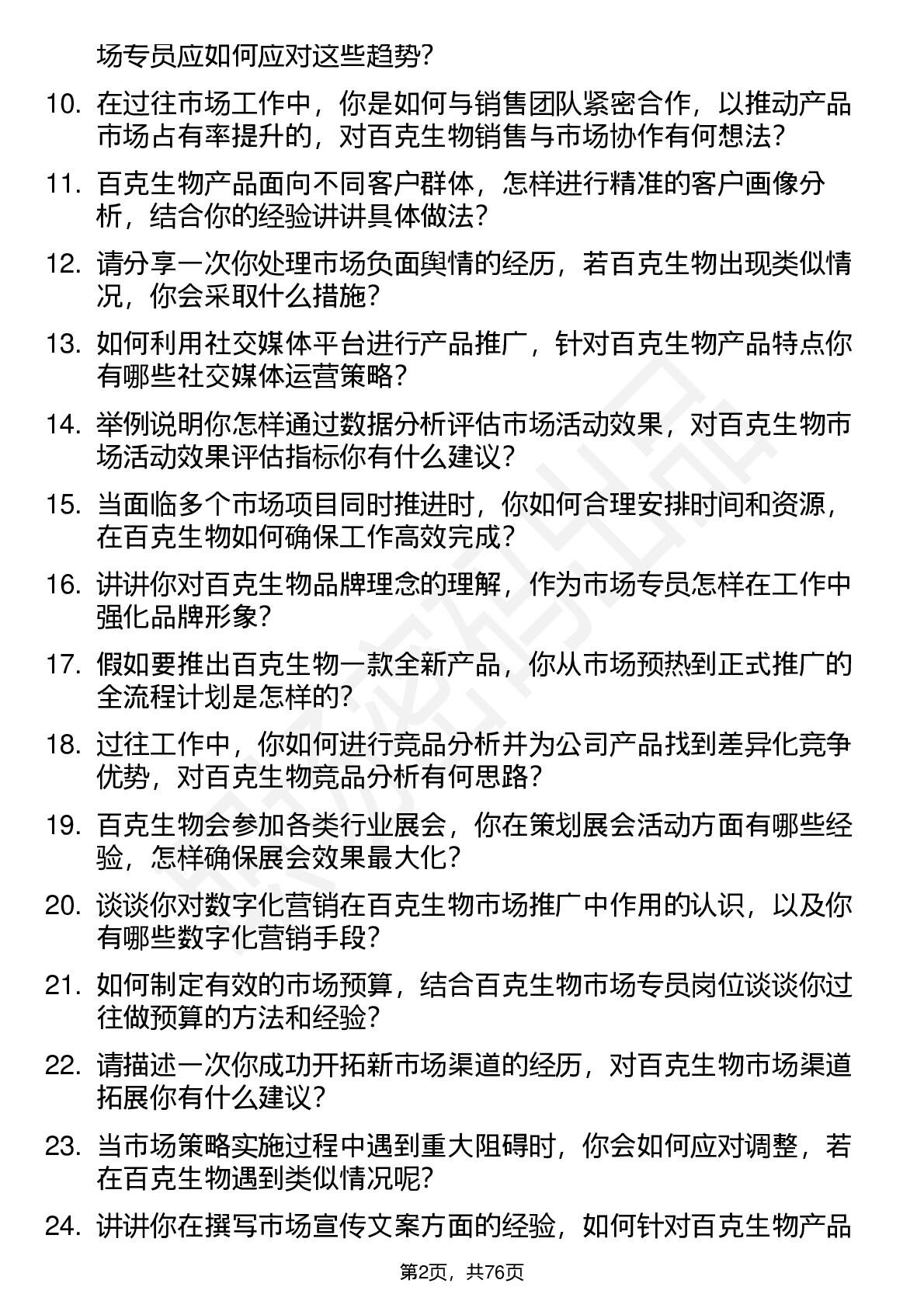 场专员应如何应对这些趋势?

10. 在过往市场工作中，你是如何与销售团队紧密合作，以推动产品市场占有率提升的，对百克生物销售与市场协作有何想法?

11. 百克生物产品面向不同客户群体，怎样进行精准的客户画像分析，结合你的经验讲讲具体做法?

12. 请分享一次你处理市场负面舆情的经历，若百克生物出现类似情况，你会采取什么措施?

13. 如何利用社交媒体平台进行产品推广，针对百克生物产品特点你有哪些社交媒体运营策略?

14. 举例说明你怎样通过数据分析评估市场活动效果，对百克生物市场活动效果评估指标你有什么建议?

15. 当面临多个市场项目同时推进时，你如何合理安排时间和资源，在百克生物如何确保工作高效完成?

16. 讲讲你对百克生物品牌理念的理解，作为市场专员怎样在工作中强化品牌形象?

17. 假如要推出百克生物一款全新产品，你从市场预热到正式推广的全流程计划是怎样的?

18. 过往工作中，你如何进行竞品分析并为公司产品找到差异化竞争优势，对百克生物竞品分析有何思路?

19. 百克生物会参加各类行业展会，你在策划展会活动方面有哪些经验，怎样确保展会效果最大化?

20. 谈谈你对数字化营销在百克生物市场推广中作用的认识，以及你有哪些数字化营销手段?

21. 如何制定有效的市场预算，结合百克生物市场专员岗位谈谈你过往做预算的方法和经验?

22. 请描述一次你成功开拓新市场渠道的经历，对百克生物市场渠道拓展你有什么建议?

23. 当市场策略实施过程中遇到重大阻碍时，你会如何应对调整，若在百克生物遇到类似情况呢?

24. 讲讲你在撰写市场宣传文案方面的经验，如何针对百克生物产品

第2页，共76页